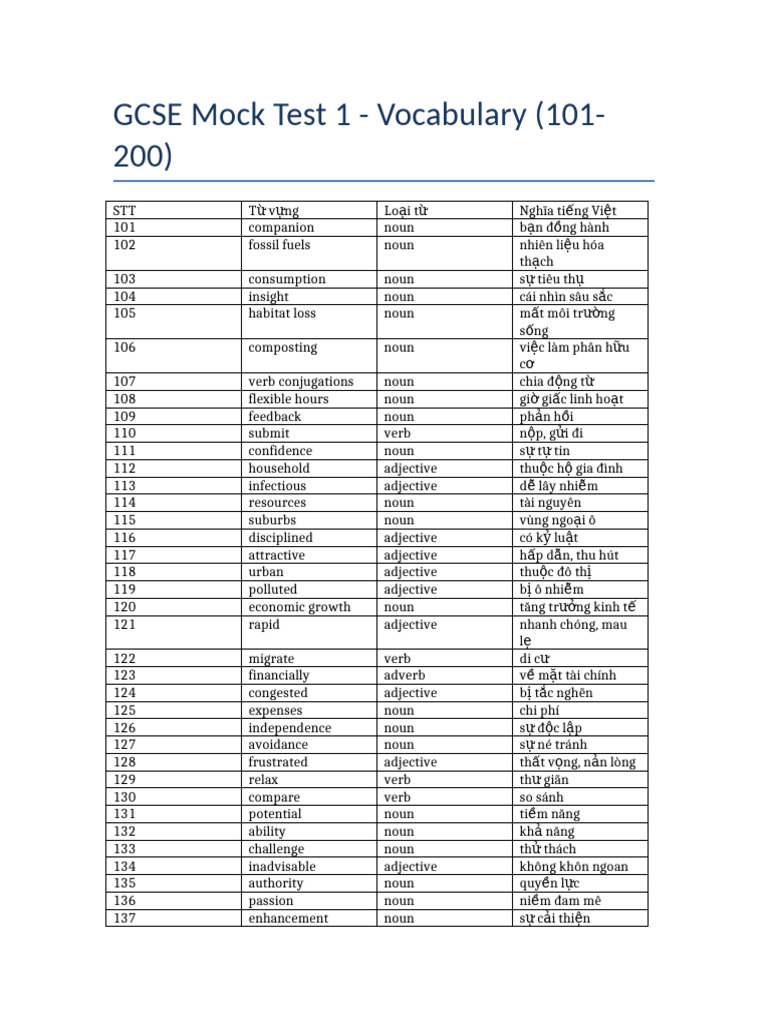 GCSE Mock Test 1 - Vocabulary (101-200)

| STT | Từ vựng | Loại từ | Nghĩa tiếng Việt |
|---|---|---|---|
| 101 | companion | noun | bạn đồng hành |
| 102 | fossil fuels | noun | nhiên liệu hóa thạch |
| 103 | consumption | noun | sự tiêu thụ |
| 104 | insight | noun | cái nhìn sâu sắc |
| 105 | habitat loss | noun | mất môi trường sống |
| 106 | composting | noun | việc làm phân hữu cơ |
| 107 | verb conjugations | noun | chia động từ |
| 108 | flexible hours | noun | giờ giấc linh hoạt |
| 109 | feedback | noun | phản hồi |
| 110 | submit | verb | nộp, gửi đi |
| 111 | confidence | noun | sự tự tin |
| 112 | household | adjective | thuộc hộ gia đình |
| 113 | infectious | adjective | dễ lây nhiễm |
| 114 | resources | noun | tài nguyên |
| 115 | suburbs | noun | vùng ngoại ô |
| 116 | disciplined | adjective | có kỷ luật |
| 117 | attractive | adjective | hấp dẫn, thu hút |
| 118 | urban | adjective | thuộc đô thị |
| 119 | polluted | adjective | bị ô nhiễm |
| 120 | economic growth | noun | tăng trưởng kinh tế |
| 121 | rapid | adjective | nhanh chóng, mau lẹ |
| 122 | migrate | verb | di cư |
| 123 | financially | adverb | về mặt tài chính |
| 124 | congested | adjective | bị tắc nghẽn |
| 125 | expenses | noun | chi phí |
| 126 | independence | noun | sự độc lập |
| 127 | avoidance | noun | sự né tránh |
| 128 | frustrated | adjective | thất vọng, nản lòng |
| 129 | relax | verb | thư giãn |
| 130 | compare | verb | so sánh |
| 131 | potential | noun | tiềm năng |
| 132 | ability | noun | khả năng |
| 133 | challenge | noun | thử thách |
| 134 | inadvisable | adjective | không khôn ngoan |
| 135 | authority | noun | quyền lực |
| 136 | passion | noun | niềm đam mê |
| 137 | enhancement | noun | sự cải thiện |